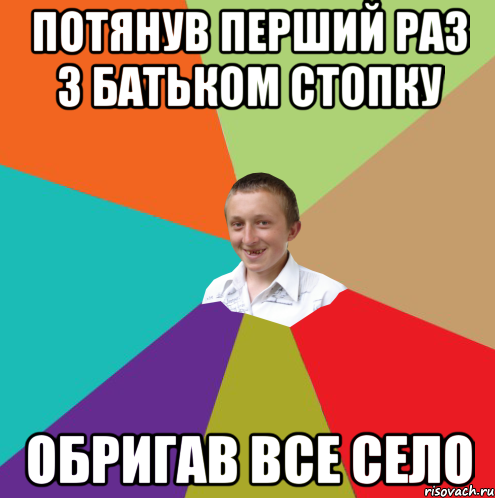 ПОТЯНУВ ПЕРШИЙ РАЗ З БАТЬКОМ СТОПКУ

ОБРИГАВ ВСЕ СЕЛО

risovach.ru